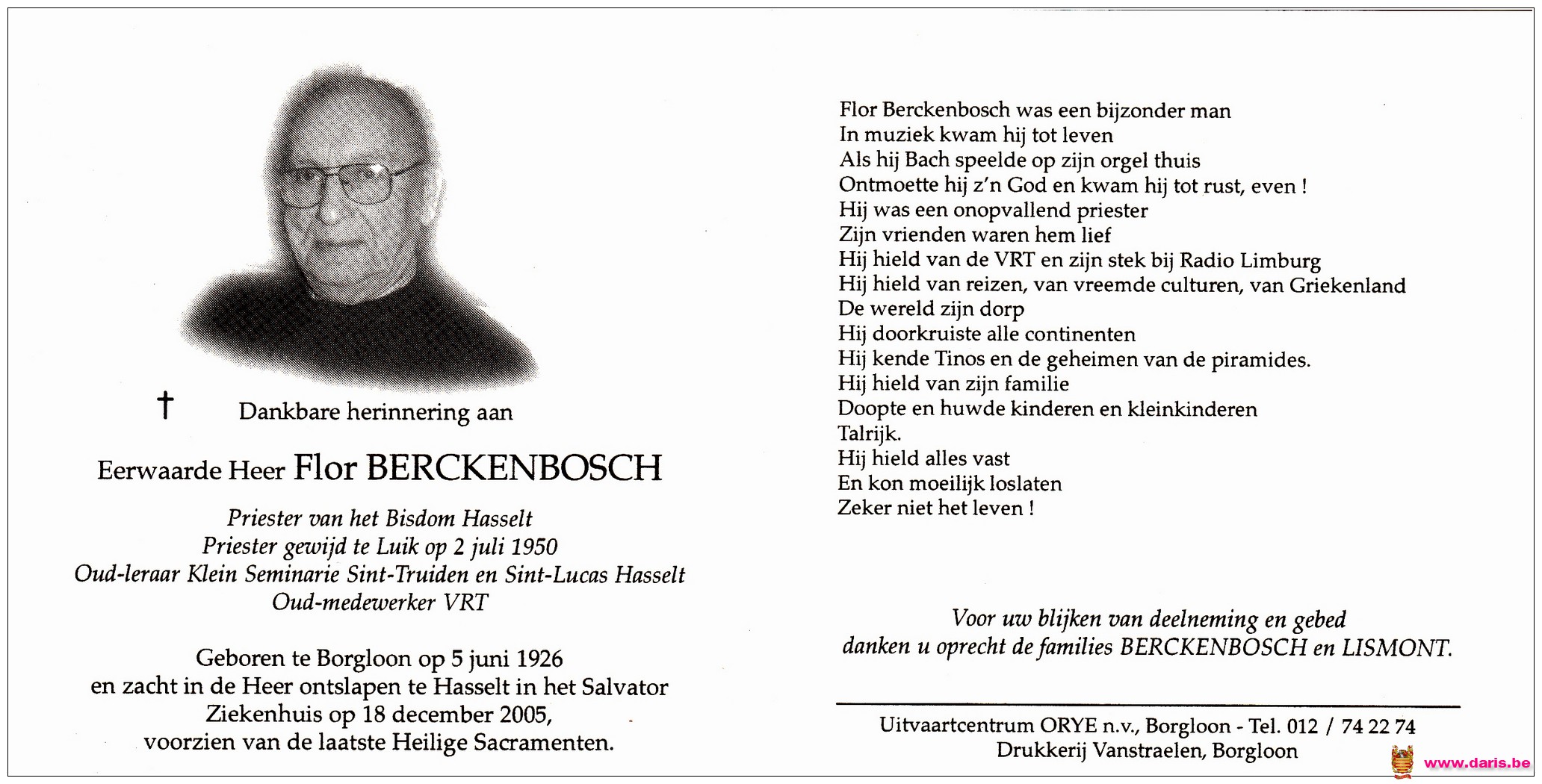 † Dankbare herinnering aan

Eerwaarde Heer Flor BERCKENBOSCH

Priester van het Bisdom Hasselt
Priester gewijd te Luik op 2 juli 1950
Oud-leraar Klein Seminarie Sint-Truiden en Sint-Lucas Hasselt
Oud-medewerker VRT

Geboren te Borgloon op 5 juni 1926
en zacht in de Heer ontslapen te Hasselt in het Salvator Ziekenhuis op 18 december 2005,
voorzien van de laatste Heilige Sacramenten.

Flor Berckenbosch was een bijzonder man
In muziek kwam hij tot leven
Als hij Bach speelde op zijn orgel thuis
Ontmoette hij z'n God en kwam hij tot rust, even !
Hij was een onopvallend priester
Zijn vrienden waren hem lief
Hij hield van de VRT en zijn stek bij Radio Limburg
Hij hield van reizen, van vreemde culturen, van Griekenland
De wereld zijn dorp
Hij doorkruiste alle continenten
Hij kende Tinos en de geheimen van de piramides.
Hij hield van zijn familie
Doopte en huwde kinderen en kleinkinderen
Talrijk.
Hij hield alles vast
En kon moeilijk loslaten
Zeker niet het leven !

Voor uw blijken van deelneming en gebed
danken u oprecht de families BERCKENBOSCH en LISMONT.

Uitvaartcentrum ORYE n.v., Borgloon - Tel. 012 / 74 22 74
Drukkerij Vanstraelen, Borgloon

www.daris.be